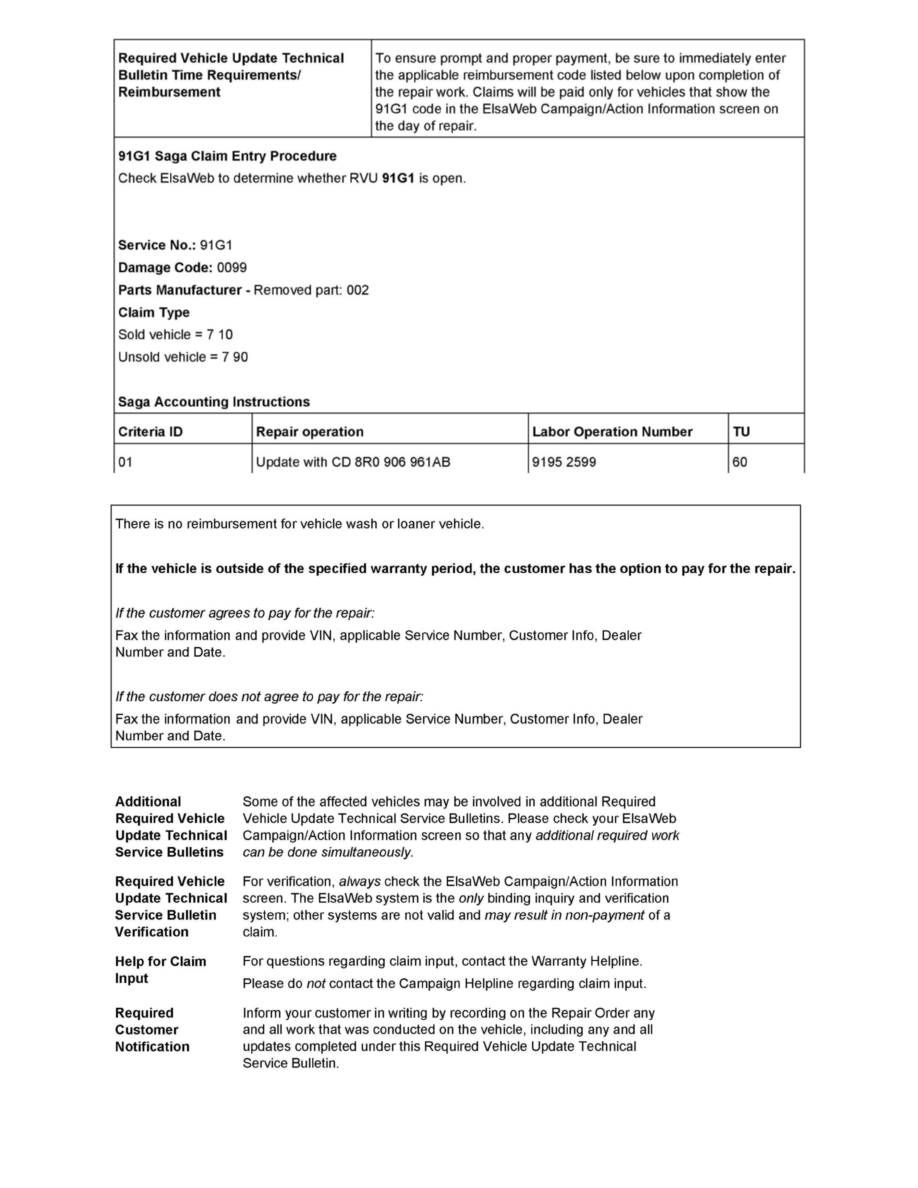 | Required Vehicle Update Technical Bulletin Time Requirements/ Reimbursement | To ensure prompt and proper payment, be sure to immediately enter the applicable reimbursement code listed below upon completion of the repair work. Claims will be paid only for vehicles that show the 91G1 code in the ElsaWeb Campaign/Action Information screen on the day of repair. |
|---|---|

91G1 Saga Claim Entry Procedure

Check ElsaWeb to determine whether RVU 91G1 is open.

Service No.: 91G1

Damage Code: 0099

Parts Manufacturer - Removed part: 002

Claim Type

Sold vehicle = 7 10

Unsold vehicle = 7 90

Saga Accounting Instructions

| Criteria ID | Repair operation | Labor Operation Number | TU |
|---|---|---|---|
| 01 | Update with CD 8R0 906 961AB | 9195 2599 | 60 |

There is no reimbursement for vehicle wash or loaner vehicle.

If the vehicle is outside of the specified warranty period, the customer has the option to pay for the repair.

If the customer agrees to pay for the repair:

Fax the information and provide VIN, applicable Service Number, Customer Info, Dealer Number and Date.

If the customer does not agree to pay for the repair:

Fax the information and provide VIN, applicable Service Number, Customer Info, Dealer Number and Date.

Additional Required Vehicle Update Technical Service Bulletins

Some of the affected vehicles may be involved in additional Required Vehicle Update Technical Service Bulletins. Please check your ElsaWeb Campaign/Action Information screen so that any additional required work can be done simultaneously.

Required Vehicle Update Technical Service Bulletin Verification

For verification, always check the ElsaWeb Campaign/Action Information screen. The ElsaWeb system is the only binding inquiry and verification system; other systems are not valid and may result in non-payment of a claim.

Help for Claim Input

For questions regarding claim input, contact the Warranty Helpline.

Please do not contact the Campaign Helpline regarding claim input.

Required Customer Notification

Inform your customer in writing by recording on the Repair Order any and all work that was conducted on the vehicle, including any and all updates completed under this Required Vehicle Update Technical Service Bulletin.